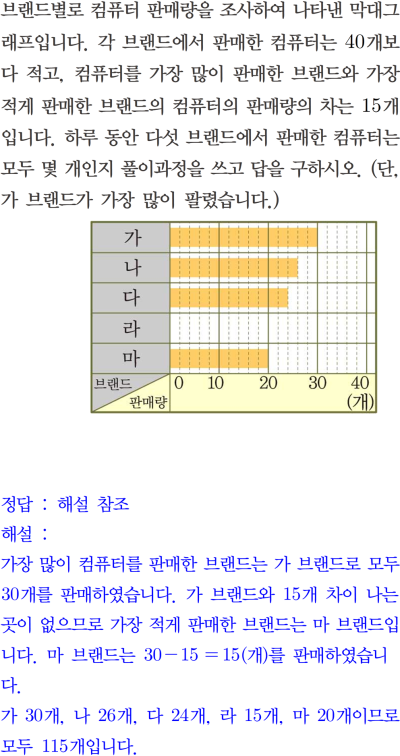 브랜드별로 컴퓨터 판매량을 조사하여 나타낸 막대그래프입니다. 각 브랜드에서 판매한 컴퓨터는 40개보다 적고, 컴퓨터를 가장 많이 판매한 브랜드와 가장 적게 판매한 브랜드의 컴퓨터의 판매량의 차는 15개입니다. 하루 동안 다섯 브랜드에서 판매한 컴퓨터는 모두 몇 개인지 풀이과정을 쓰고 답을 구하시오. (단, 가 브랜드가 가장 많이 팔렸습니다.)

가
나
다
라
마
브랜드
판매량
0 10 20 30 40
(개)

정답 : 해설 참조
해설 :
가장 많이 컴퓨터를 판매한 브랜드는 가 브랜드로 모두 30개를 판매하였습니다. 가 브랜드와 15개 차이 나는 곳이 없으므로 가장 적게 판매한 브랜드는 마 브랜드입니다. 마 브랜드는 $30-15=15$(개)를 판매하였습니다.
가 30개, 나 26개, 다 24개, 라 15개, 마 20개이므로 모두 115개입니다.